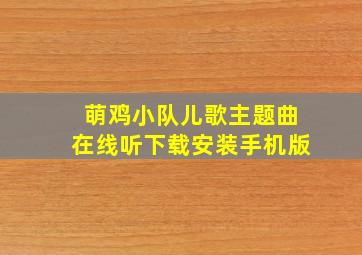 萌鸡小队儿歌主题曲
在线听下载安装手机版